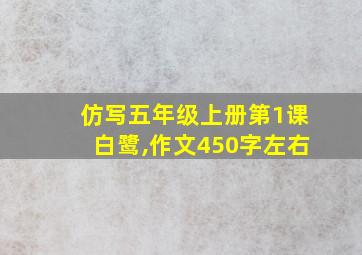 仿写五年级上册第1课
白鹭,作文450字左右